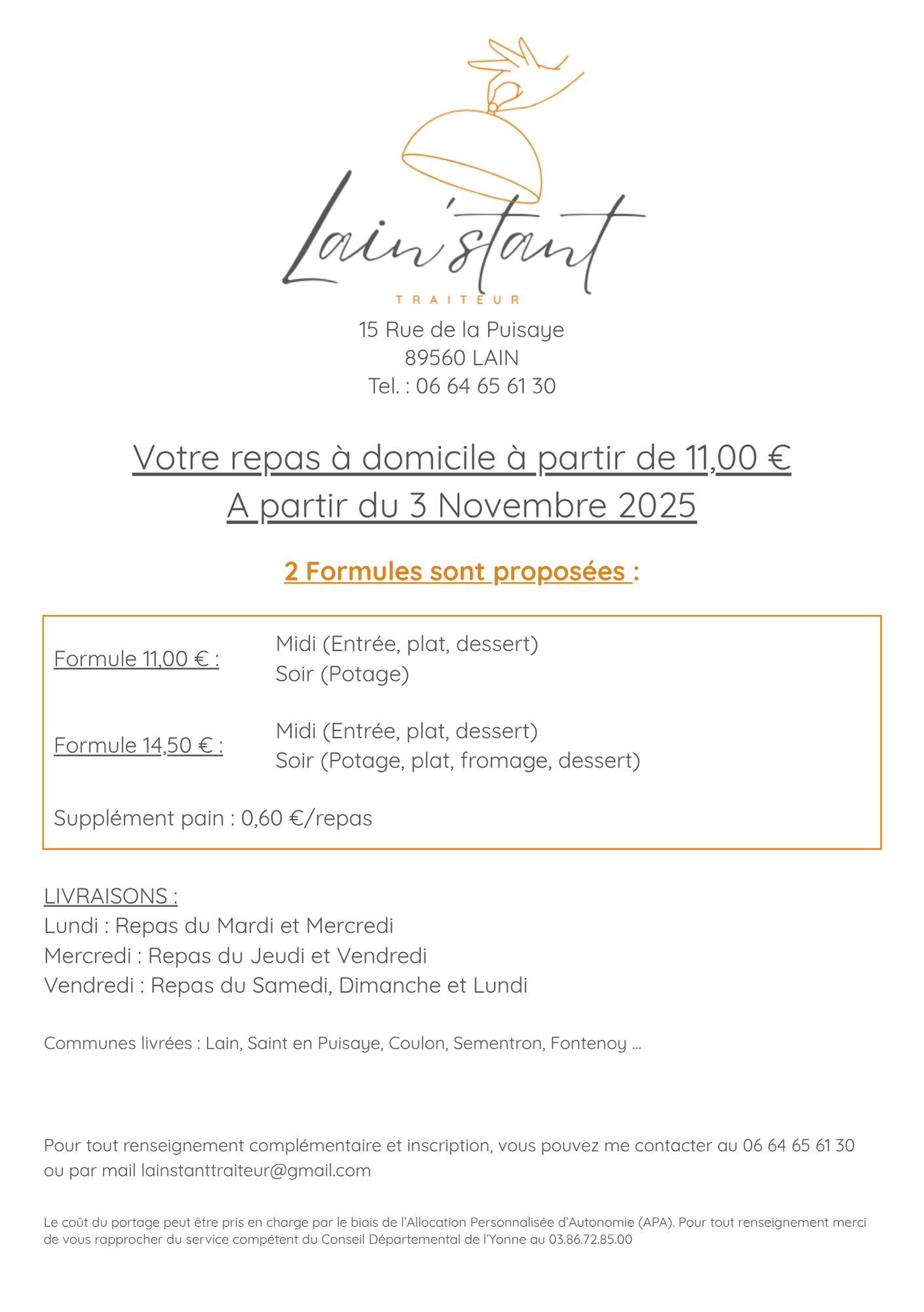 Lain'stant
TRAITEUR
15 Rue de la Puisaye
89560 LAIN
Tel. : 06 64 65 61 30

Votre repas à domicile à partir de 11,00 €
A partir du 3 Novembre 2025

2 Formules sont proposées :

Formule 11,00 € : Midi (Entrée, plat, dessert)
Soir (Potage)

Formule 14,50 € : Midi (Entrée, plat, dessert)
Soir (Potage, plat, fromage, dessert)

Supplément pain : 0,60 €/repas

LIVRAISONS :
Lundi : Repas du Mardi et Mercredi
Mercredi : Repas du Jeudi et Vendredi
Vendredi : Repas du Samedi, Dimanche et Lundi

Communes livrées : Lain, Saint en Puisaye, Coulon, Sementron, Fontenoy …

Pour tout renseignement complémentaire et inscription, vous pouvez me contacter au 06 64 65 61 30 ou par mail lainstanttraiteur@gmail.com

Le coût du portage peut être pris en charge par le biais de l'Allocation Personnalisée d'Autonomie (APA). Pour tout renseignement merci de vous rapprocher du service compétent du Conseil Départemental de l'Yonne au 03.86.72.85.00